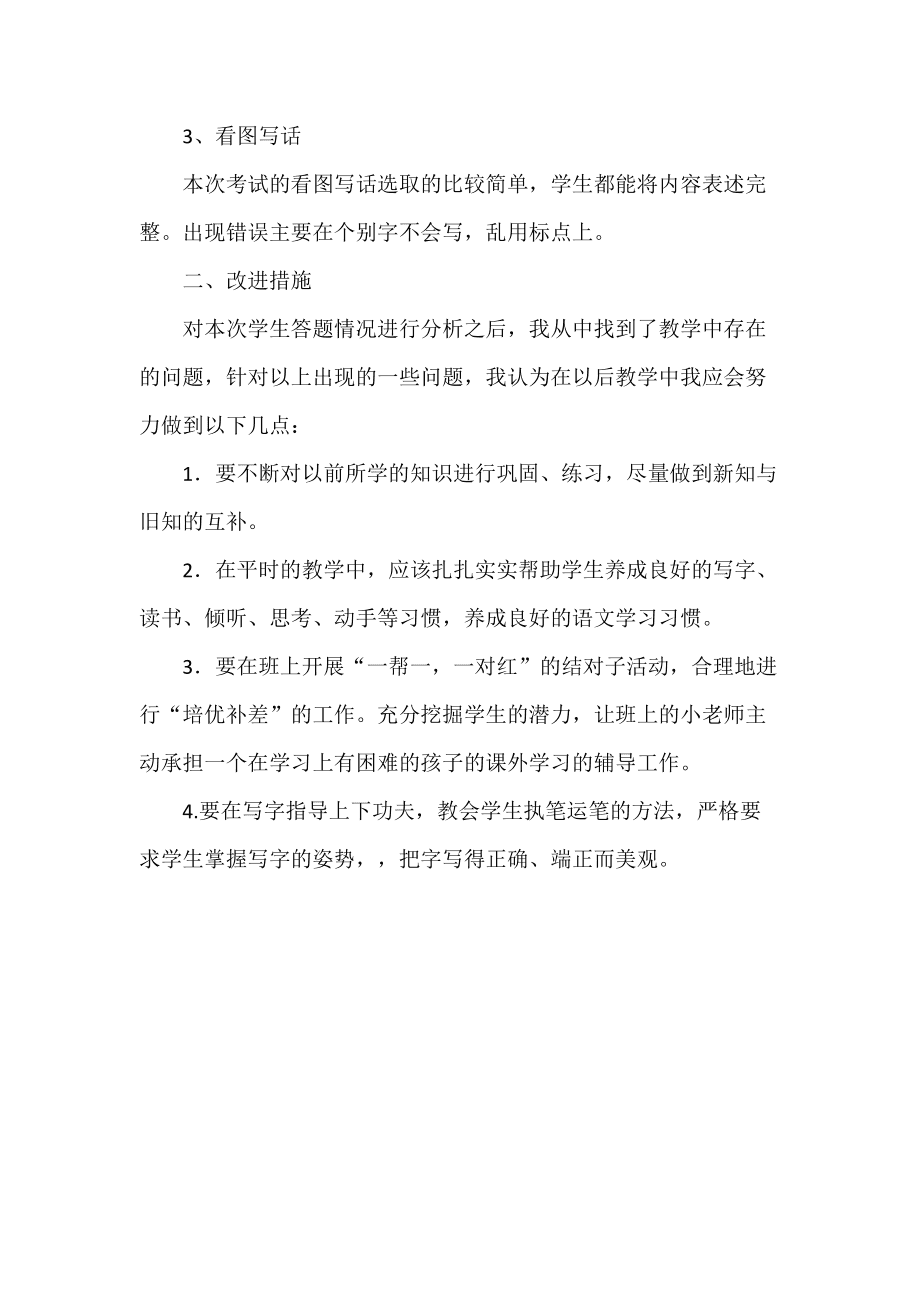 3、看图写话

本次考试的看图写话选取的比较简单，学生都能将内容表述完整。出现错误主要在个别字不会写，乱用标点上。

二、改进措施

对本次学生答题情况进行分析之后，我从中找到了教学中存在的问题，针对以上出现的一些问题，我认为在以后教学中我应会努力做到以下几点：

1．要不断对以前所学的知识进行巩固、练习，尽量做到新知与旧知的互补。

2．在平时的教学中，应该扎扎实实帮助学生养成良好的写字、读书、倾听、思考、动手等习惯，养成良好的语文学习习惯。

3．要在班上开展“一帮一，一对红”的结对子活动，合理地进行“培优补差”的工作。充分挖掘学生的潜力，让班上的小老师主动承担一个在学习上有困难的孩子的课外学习的辅导工作。

4.要在写字指导上下功夫，教会学生执笔运笔的方法，严格要求学生掌握写字的姿势，，把字写得正确、端正而美观。